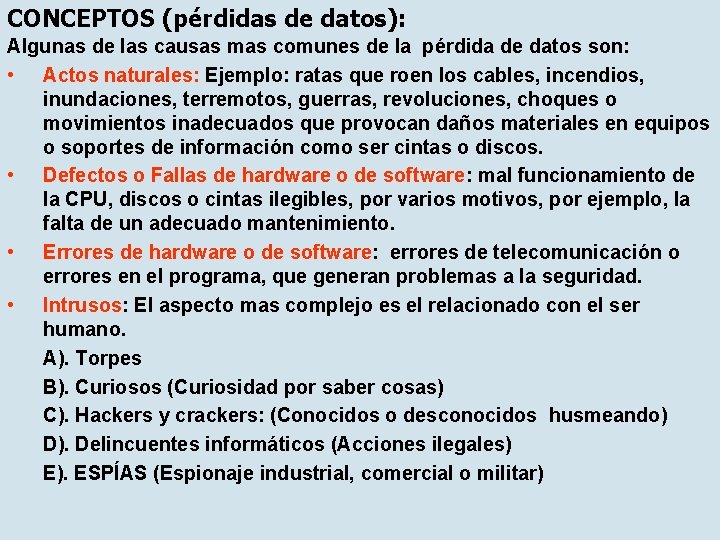 CONCEPTOS (pérdidas de datos):
Algunas de las causas mas comunes de la pérdida de datos son:

• Actos naturales: Ejemplo: ratas que roen los cables, incendios, inundaciones, terremotos, guerras, revoluciones, choques o movimientos inadecuados que provocan daños materiales en equipos o soportes de información como ser cintas o discos.
• Defectos o Fallas de hardware o de software: mal funcionamiento de la CPU, discos o cintas ilegibles, por varios motivos, por ejemplo, la falta de un adecuado mantenimiento.
• Errores de hardware o de software: errores de telecomunicación o errores en el programa, que generan problemas a la seguridad.
• Intrusos: El aspecto mas complejo es el relacionado con el ser humano.

A). Torpes
B). Curiosos (Curiosidad por saber cosas)
C). Hackers y crackers: (Conocidos o desconocidos husmeando)
D). Delincuentes informáticos (Acciones ilegales)
E). ESPÍAS (Espionaje industrial, comercial o militar)